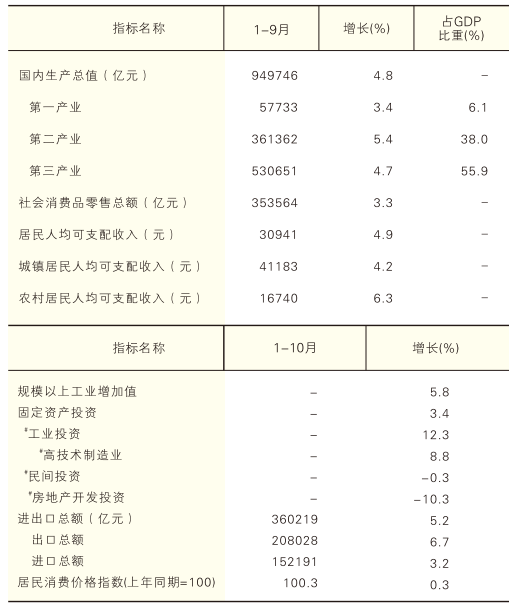 | 指标名称 | 1-9月 | 增长(%) | 占GDP比重(%) |
|---|---|---|---|
| 国内生产总值（亿元） | 949746 | 4.8 | - |
| 第一产业 | 57733 | 3.4 | 6.1 |
| 第二产业 | 361362 | 5.4 | 38.0 |
| 第三产业 | 530651 | 4.7 | 55.9 |
| 社会消费品零售总额（亿元） | 353564 | 3.3 | - |
| 居民人均可支配收入（元） | 30941 | 4.9 | - |
| 城镇居民人均可支配收入（元） | 41183 | 4.2 | - |
| 农村居民人均可支配收入（元） | 16740 | 6.3 | - |

| 指标名称 | 1-10月 | 增长(%) |
|---|---|---|
| 规模以上工业增加值 | - | 5.8 |
| 固定资产投资 | - | 3.4 |
| #工业投资 | - | 12.3 |
| #高技术制造业 | - | 8.8 |
| #民间投资 | - | -0.3 |
| #房地产开发投资 | - | -10.3 |
| 进出口总额（亿元） | 360219 | 5.2 |
| 出口总额 | 208028 | 6.7 |
| 进口总额 | 152191 | 3.2 |
| 居民消费价格指数(上年同期=100) | 100.3 | 0.3 |